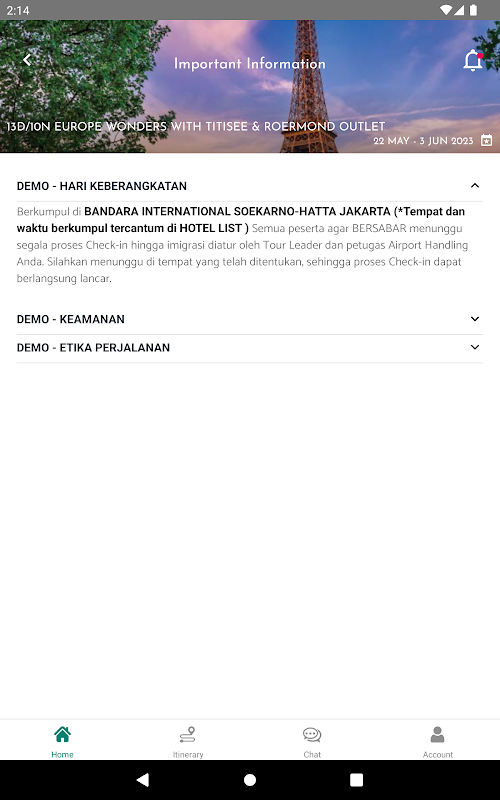 2:14

Important Information

13D/10N EUROPE WONDERS WITH TITISEE & ROERMOND OUTLET
22 MAY - 3 JUN 2023

DEMO - HARI KEBERANGKATAN

Berkumpul di BANDARA INTERNATIONAL SOEKARNO-HATTA JAKARTA (*Tempat dan waktu berkumpul tercantum di HOTEL LIST ) Semua peserta agar BERSABAR menunggu segala proses Check-in hingga imigrasi diatur oleh Tour Leader dan petugas Airport Handling Anda. Silahkan menunggu di tempat yang telah ditentukan, sehingga proses Check-in dapat berlangsung lancar.

DEMO - KEAMANAN

DEMO - ETIKA PERJALANAN

Home
Itinerary
Chat
Account